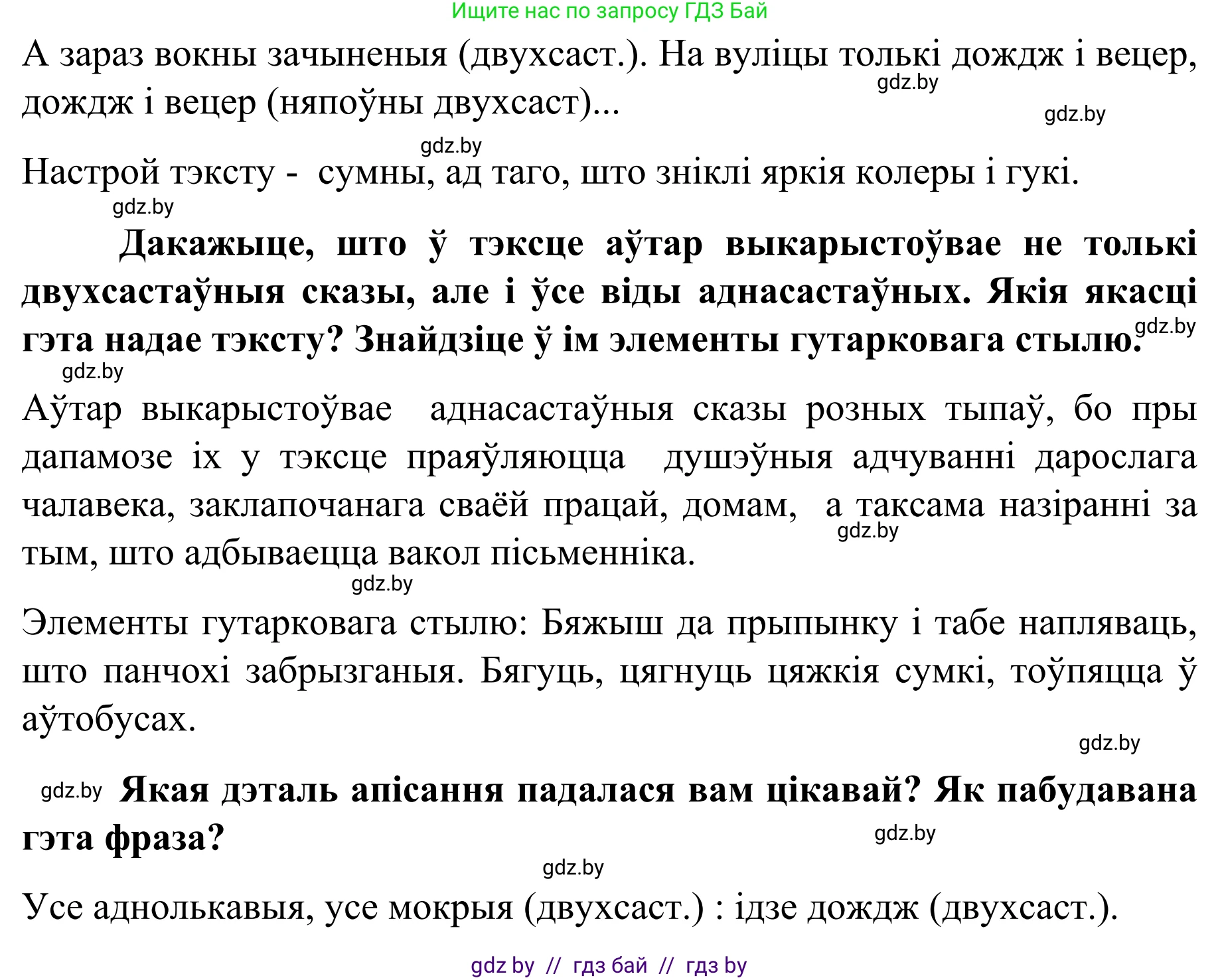 Ищите нас по запросу ГДЗ Бай

А зараз вокны зачыненыя (двухсаст.). На вуліцы толькі дождж і вецер, дождж і вецер (няпоўны двухсаст)...

gdz.by

gdz.by

gdz.by

Настрой тэксту - сумны, ад таго, што зніклі яркія колеры і гукі.

gdz.by

Дакажыце, што ў тэксце аўтар выкарыстоўвае не толькі двухсастаўныя сказы, але і ўсе віды аднасастаўных. Якія якасці гэта надае тэксту? Знайдзіце ў ім элементы гутарковага стылю.

gdz.by

gdz.by

Аўтар выкарыстоўвае аднасастаўныя сказы розных тыпаў, бо пры дапамозе іх у тэксце праяўляюцца душэўныя адчуванні дарослага чалавека, заклапочанага сваёй працай, домам, а таксама назіранні за тым, што адбываецца вакол пісьменніка.

gdz.by

gdz.by

Элементы гутарковага стылю: Бяжыш да прыпынку і табе напляваць, што панчохі забрызганыя. Бягуць, цягнуць цяжкія сумкі, тоўпяцца ў аўтобусах.

gdz.by

gdz.by Якая дэталь апісання падалася вам цікавай? Як пабудавана гэта фраза?

gdz.by

gdz.by

Усе аднолькавыя, усе мокрыя (двухсаст.) : ідзе дождж (двухсаст.).

gdz by // гдз бай // гдз by